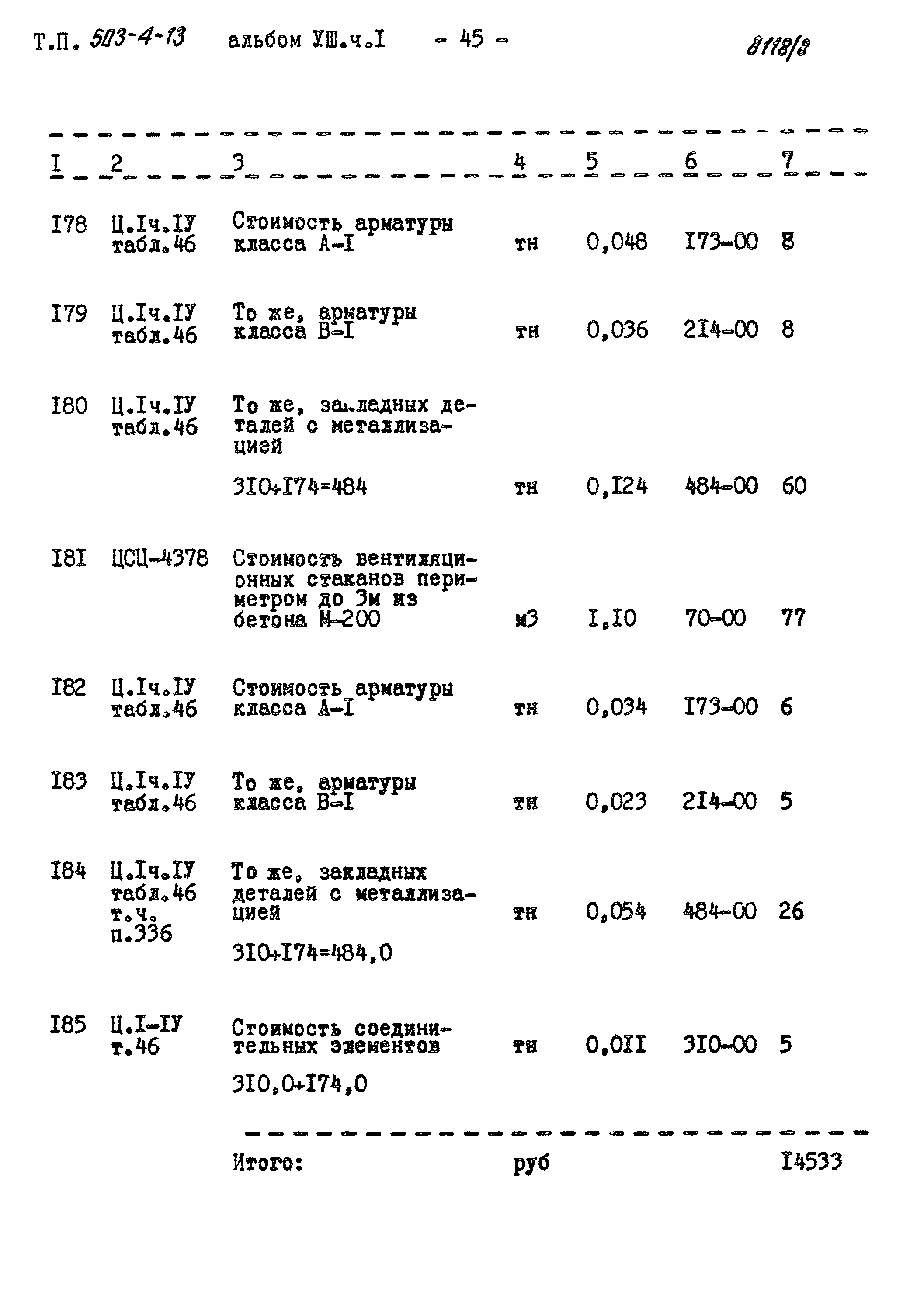 Т.П. 503-4-13 альбом УШ.ч.I - 45 - 8118/8

| I | 2 | 3 | 4 | 5 | 6 | 7 |
|---|---|---|---|---|---|---|
| I78 | Ц.Iч.IУ табл.46 | Стоимость арматуры класса А-I | тн | 0,048 | I73-00 | 8 |
| I79 | Ц.Iч.IУ табл.46 | То же, арматуры класса В-I | тн | 0,036 | 2I4-00 | 8 |
| I80 | Ц.Iч.IУ табл.46 | То же, закладных деталей с металлизацией 3I0+I74=484 | тн | 0,I24 | 484-00 | 60 |
| I8I | ЦСЦ-4378 | Стоимость вентиляционных стаканов периметром до 3м из бетона М-200 | м3 | I,I0 | 70-00 | 77 |
| I82 | Ц.Iч.IУ табл.46 | Стоимость арматуры класса А-I | тн | 0,034 | I73-00 | 6 |
| I83 | Ц.Iч.IУ табл.46 | То же, арматуры класса В-I | тн | 0,023 | 2I4-00 | 5 |
| I84 | Ц.Iч.IУ табл.46 т.ч. п.336 | То же, закладных деталей с металлизацией 3I0+I74=484,0 | тн | 0,054 | 484-00 | 26 |
| I85 | Ц.I-IУ т.46 | Стоимость соединительных элементов 3I0,0+I74,0 | тн | 0,0II | 3I0-00 | 5 |
| | | Итого: | руб | | | I4533 |